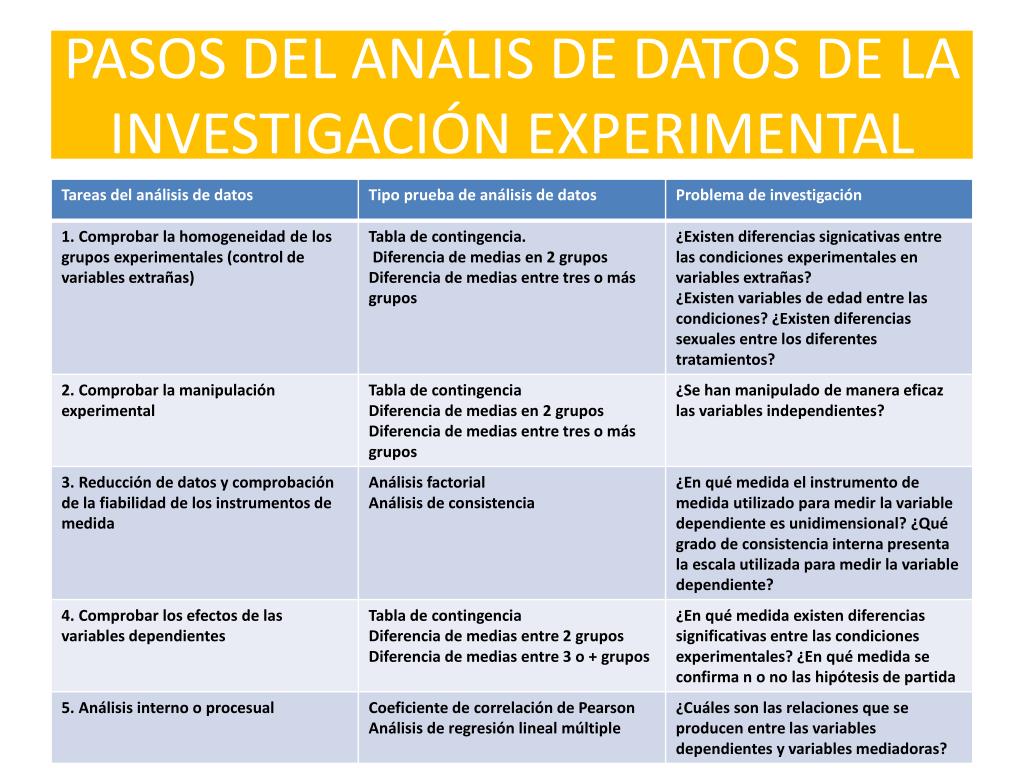 PASOS DEL ANÁLIS DE DATOS DE LA INVESTIGACIÓN EXPERIMENTAL

| Tareas del análisis de datos | Tipo prueba de análisis de datos | Problema de investigación |
|---|---|---|
| 1. Comprobar la homogeneidad de los grupos experimentales (control de variables extrañas) | Tabla de contingencia. Diferencia de medias en 2 grupos Diferencia de medias entre tres o más grupos | ¿Existen diferencias signicativas entre las condiciones experimentales en variables extrañas? ¿Existen variables de edad entre las condiciones? ¿Existen diferencias sexuales entre los diferentes tratamientos? |
| 2. Comprobar la manipulación experimental | Tabla de contingencia Diferencia de medias en 2 grupos Diferencia de medias entre tres o más grupos | ¿Se han manipulado de manera eficaz las variables independientes? |
| 3. Reducción de datos y comprobación de la fiabilidad de los instrumentos de medida | Análisis factorial Análisis de consistencia | ¿En qué medida el instrumento de medida utilizado para medir la variable dependiente es unidimensional? ¿Qué grado de consistencia interna presenta la escala utilizada para medir la variable dependiente? |
| 4. Comprobar los efectos de las variables dependientes | Tabla de contingencia Diferencia de medias entre 2 grupos Diferencia de medias entre 3 o + grupos | ¿En qué medida existen diferencias significativas entre las condiciones experimentales? ¿En qué medida se confirma n o no las hipótesis de partida |
| 5. Análisis interno o procesual | Coeficiente de correlación de Pearson Análisis de regresión lineal múltiple | ¿Cuáles son las relaciones que se producen entre las variables dependientes y variables mediadoras? |